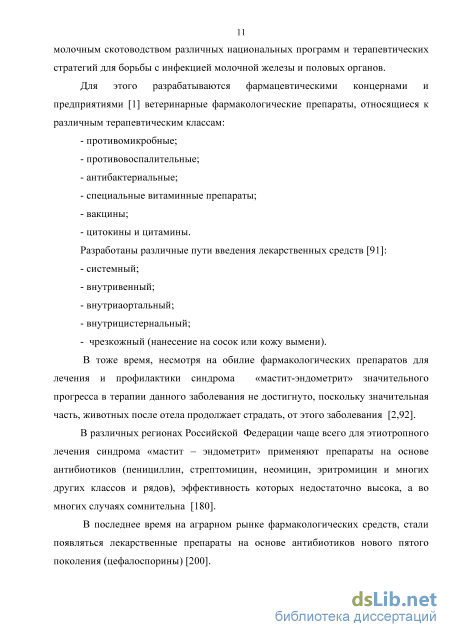 11

молочным скотоводством различных национальных программ и терапевтических стратегий для борьбы с инфекцией молочной железы и половых органов.

Для этого разрабатываются фармацевтическими концернами и предприятиями [1] ветеринарные фармакологические препараты, относящиеся к различным терапевтическим классам:

- противомикробные;
- противовоспалительные;
- антибактериальные;
- специальные витаминные препараты;
- вакцины;
- цитокины и цитамины.

Разработаны различные пути введения лекарственных средств [91]:

- системный;
- внутривенный;
- внутриаортальный;
- внутрицистернальный;
- чрезкожный (нанесение на сосок или кожу вымени).

В тоже время, несмотря на обилие фармакологических препаратов для лечения и профилактики синдрома «мастит-эндометрит» значительного прогресса в терапии данного заболевания не достигнуто, поскольку значительная часть, животных после отела продолжает страдать, от этого заболевания [2,92].

В различных регионах Российской Федерации чаще всего для этиотропного лечения синдрома «мастит – эндометрит» применяют препараты на основе антибиотиков (пенициллин, стрептомицин, неомицин, эритромицин и многих других классов и рядов), эффективность которых недостаточно высока, а во многих случаях сомнительна [180].

В последнее время на аграрном рынке фармакологических средств, стали появляться лекарственные препараты на основе антибиотиков нового пятого поколения (цефалоспорины) [200].

dsLib.net
библиотека диссертаций